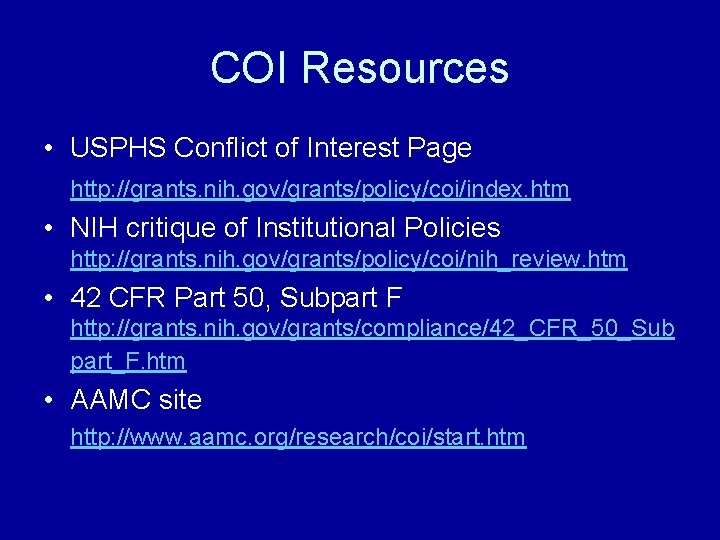 COI Resources

• USPHS Conflict of Interest Page
http://grants.nih.gov/grants/policy/coi/index.htm

• NIH critique of Institutional Policies
http://grants.nih.gov/grants/policy/coi/nih_review.htm

• 42 CFR Part 50, Subpart F
http://grants.nih.gov/grants/compliance/42_CFR_50_Subpart_F.htm

• AAMC site
http://www.aamc.org/research/coi/start.htm